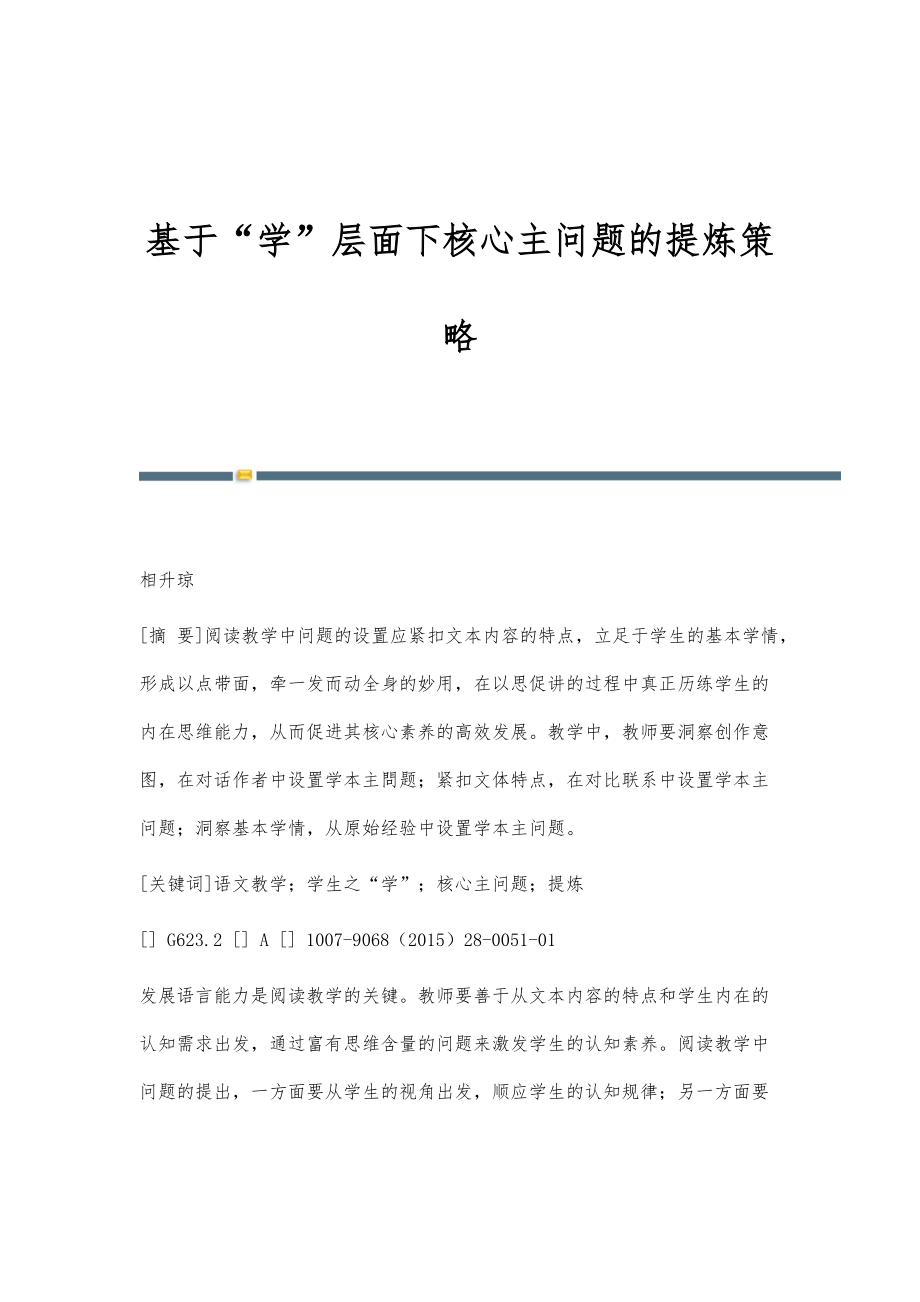 基于“学”层面下核心主问题的提炼策略

相升琼

[摘 要]阅读教学中问题的设置应紧扣文本内容的特点，立足于学生的基本学情，形成以点带面，牵一发而动全身的妙用，在以思促讲的过程中真正历练学生的内在思维能力，从而促进其核心素养的高效发展。教学中，教师要洞察创作意图，在对话作者中设置学本主問题；紧扣文体特点，在对比联系中设置学本主问题；洞察基本学情，从原始经验中设置学本主问题。

[关键词]语文教学；学生之“学”；核心主问题；提炼

[] G623.2 [] A [] 1007-9068（2015）28-0051-01

发展语言能力是阅读教学的关键。教师要善于从文本内容的特点和学生内在的认知需求出发，通过富有思维含量的问题来激发学生的认知素养。阅读教学中问题的提出，一方面要从学生的视角出发，顺应学生的认知规律；另一方面要